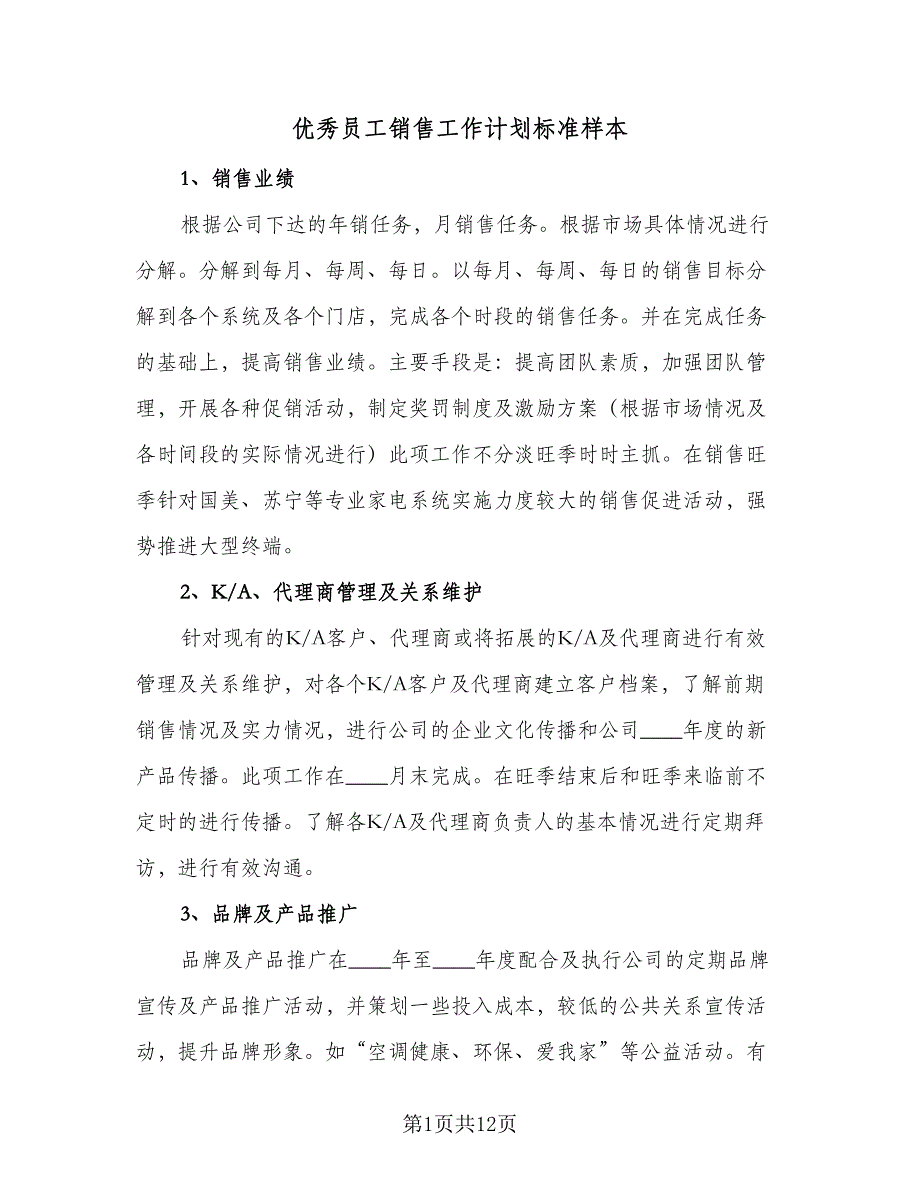 优秀员工销售工作计划标准样本

1、销售业绩

根据公司下达的年销任务，月销售任务。根据市场具体情况进行分解。分解到每月、每周、每日。以每月、每周、每日的销售目标分解到各个系统及各个门店，完成各个时段的销售任务。并在完成任务的基础上，提高销售业绩。主要手段是：提高团队素质，加强团队管理，开展各种促销活动，制定奖罚制度及激励方案（根据市场情况及各时间段的实际情况进行）此项工作不分淡旺季时时主抓。在销售旺季针对国美、苏宁等专业家电系统实施力度较大的销售促进活动，强势推进大型终端。

2、K/A、代理商管理及关系维护

针对现有的K/A客户、代理商或将拓展的K/A及代理商进行有效管理及关系维护，对各个K/A客户及代理商建立客户档案，了解前期销售情况及实力情况，进行公司的企业文化传播和公司____年度的新产品传播。此项工作在____月末完成。在旺季结束后和旺季来临前不定时的进行传播。了解各K/A及代理商负责人的基本情况进行定期拜访，进行有效沟通。

3、品牌及产品推广

品牌及产品推广在____年至____年度配合及执行公司的定期品牌宣传及产品推广活动，并策划一些投入成本，较低的公共关系宣传活动，提升品牌形象。如“空调健康、环保、爱我家”等公益活动。有

第1页共12页